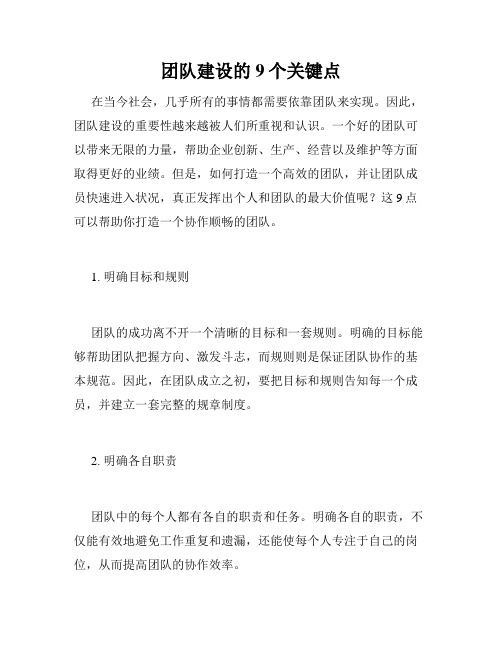 团队建设的 9 个关键点

在当今社会，几乎所有的事情都需要依靠团队来实现。因此，团队建设的重要性越来越被人们所重视和认识。一个好的团队可以带来无限的力量，帮助企业创新、生产、经营以及维护等方面取得更好的业绩。但是，如何打造一个高效的团队，并让团队成员快速进入状况，真正发挥出个人和团队的最大价值呢？这 9 点可以帮助你打造一个协作顺畅的团队。

1. 明确目标和规则

团队的成功离不开一个清晰的目标和一套规则。明确的目标能够帮助团队把握方向、激发斗志，而规则则是保证团队协作的基本规范。因此，在团队成立之初，要把目标和规则告知每一个成员，并建立一套完整的规章制度。

2. 明确各自职责

团队中的每个人都有各自的职责和任务。明确各自的职责，不仅能有效地避免工作重复和遗漏，还能使每个人专注于自己的岗位，从而提高团队的协作效率。